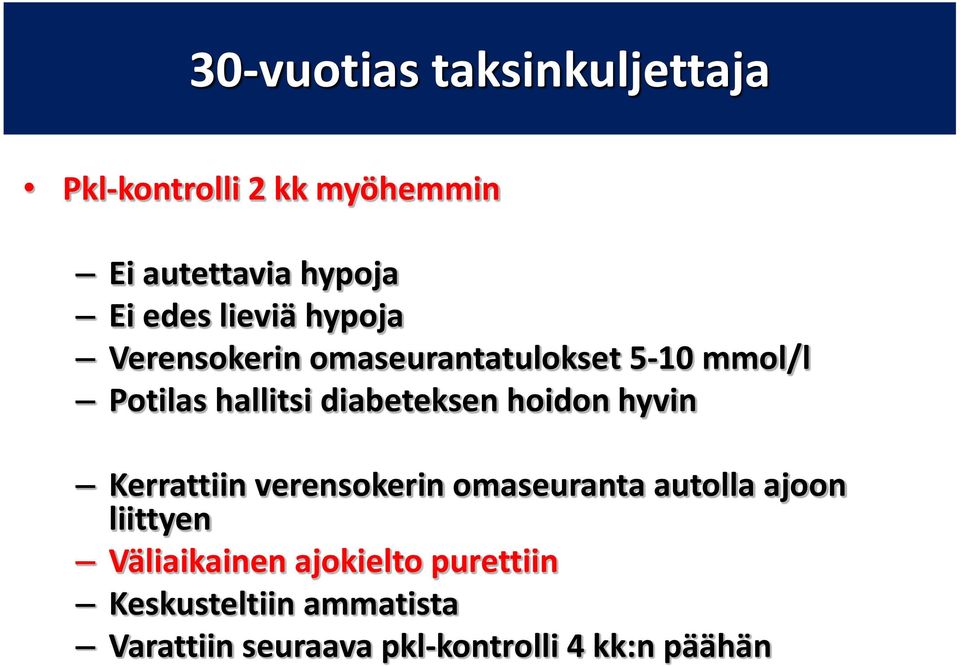 30-vuotias taksinkuljettaja

• Pkl-kontrolli 2 kk myöhemmin

– Ei autettavia hypoja
– Ei edes lieviä hypoja
– Verensokerin omaseurantatulokset 5-10 mmol/l
– Potilas hallitsi diabeteksen hoidon hyvin

– Kerrattiin verensokerin omaseuranta autolla ajoon liittyen
– Väliaikainen ajokielto purettiin
– Keskusteltiin ammatista
– Varattiin seuraava pkl-kontrolli 4 kk:n päähän